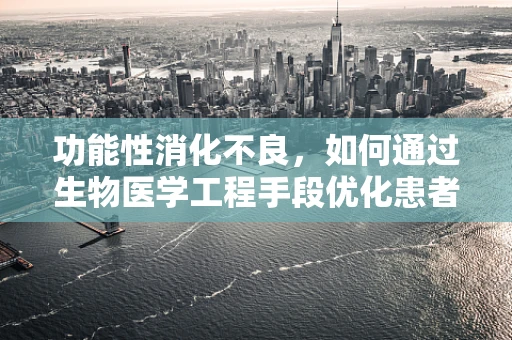 功能性消化不良，如何通过生物医学工程手段优化患者